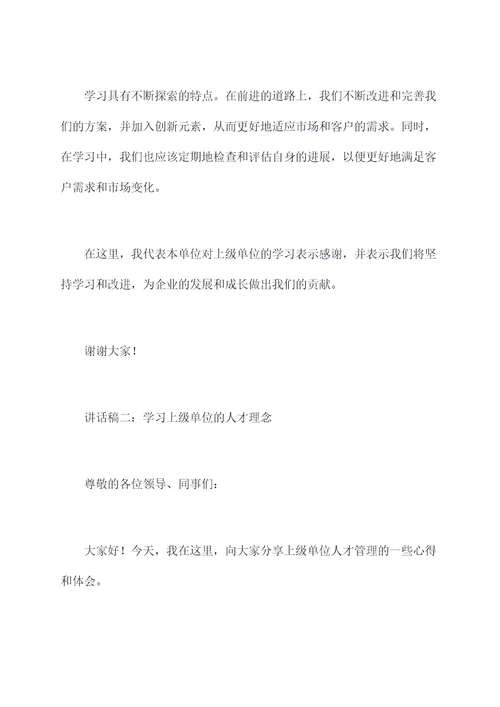 学习具有不断探索的特点。在前进的道路上，我们不断改进和完善我们的方案，并加入创新元素，从而更好地适应市场和客户的需求。同时，在学习中，我们也应该定期地检查和评估自身的进展，以便更好地满足客户需求和市场变化。

在这里，我代表本单位对上级单位的学习表示感谢，并表示我们将坚持学习和改进，为企业的发展和成长做出我们的贡献。

谢谢大家！

讲话稿二：学习上级单位的人才理念

尊敬的各位领导、同事们：

大家好！今天，我在这里，向大家分享上级单位人才管理的一些心得和体会。